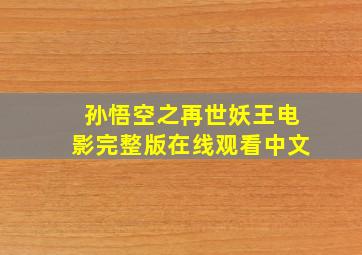 孙悟空之再世妖王电影完整版在线观看中文